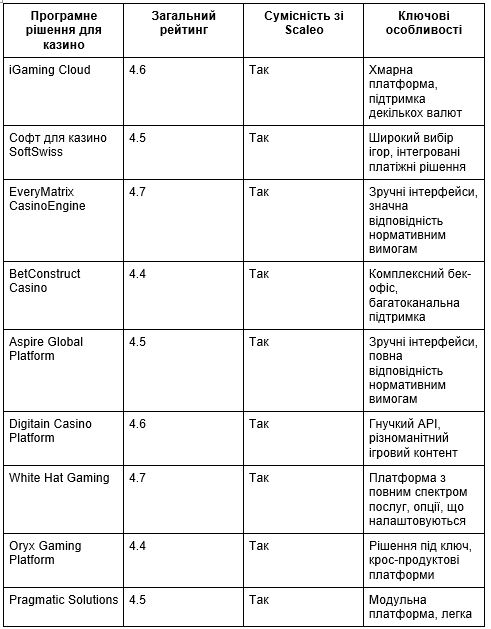 | Програмне рішення для казино | Загальний рейтинг | Сумісність зі Scaleo | Ключові особливості |
|---|---|---|---|
| iGaming Cloud | 4.6 | Так | Хмарна платформа, підтримка декількох валют |
| Софт для казино SoftSwiss | 4.5 | Так | Широкий вибір ігор, інтегровані платіжні рішення |
| EveryMatrix CasinoEngine | 4.7 | Так | Зручні інтерфейси, значна відповідність нормативним вимогам |
| BetConstruct Casino | 4.4 | Так | Комплексний бек-офіс, багатоканальна підтримка |
| Aspire Global Platform | 4.5 | Так | Зручні інтерфейси, повна відповідність нормативним вимогам |
| Digitain Casino Platform | 4.6 | Так | Гнучкий API, різноманітний ігровий контент |
| White Hat Gaming | 4.7 | Так | Платформа з повним спектром послуг, опції, що налаштовуються |
| Oryx Gaming Platform | 4.4 | Так | Рішення під ключ, крос-продуктові платформи |
| Pragmatic Solutions | 4.5 | Так | Модульна платформа, легка |